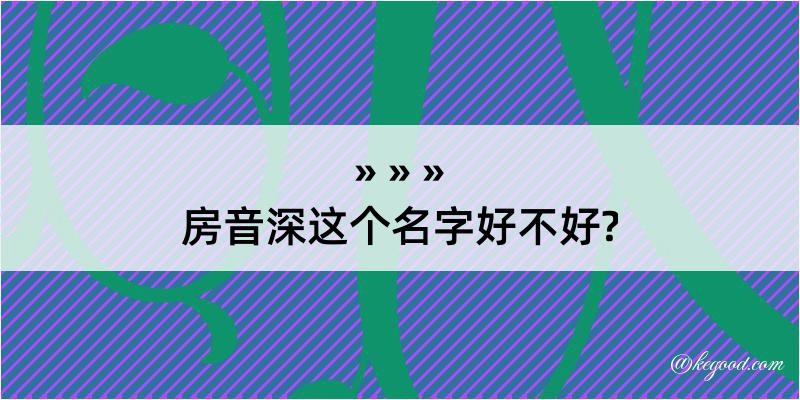 » » »
房音深这个名字好不好?

@kegood.com